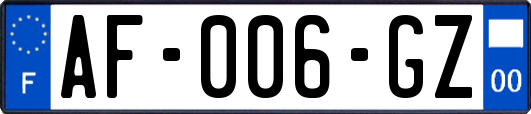 F
AF-006-GZ
00